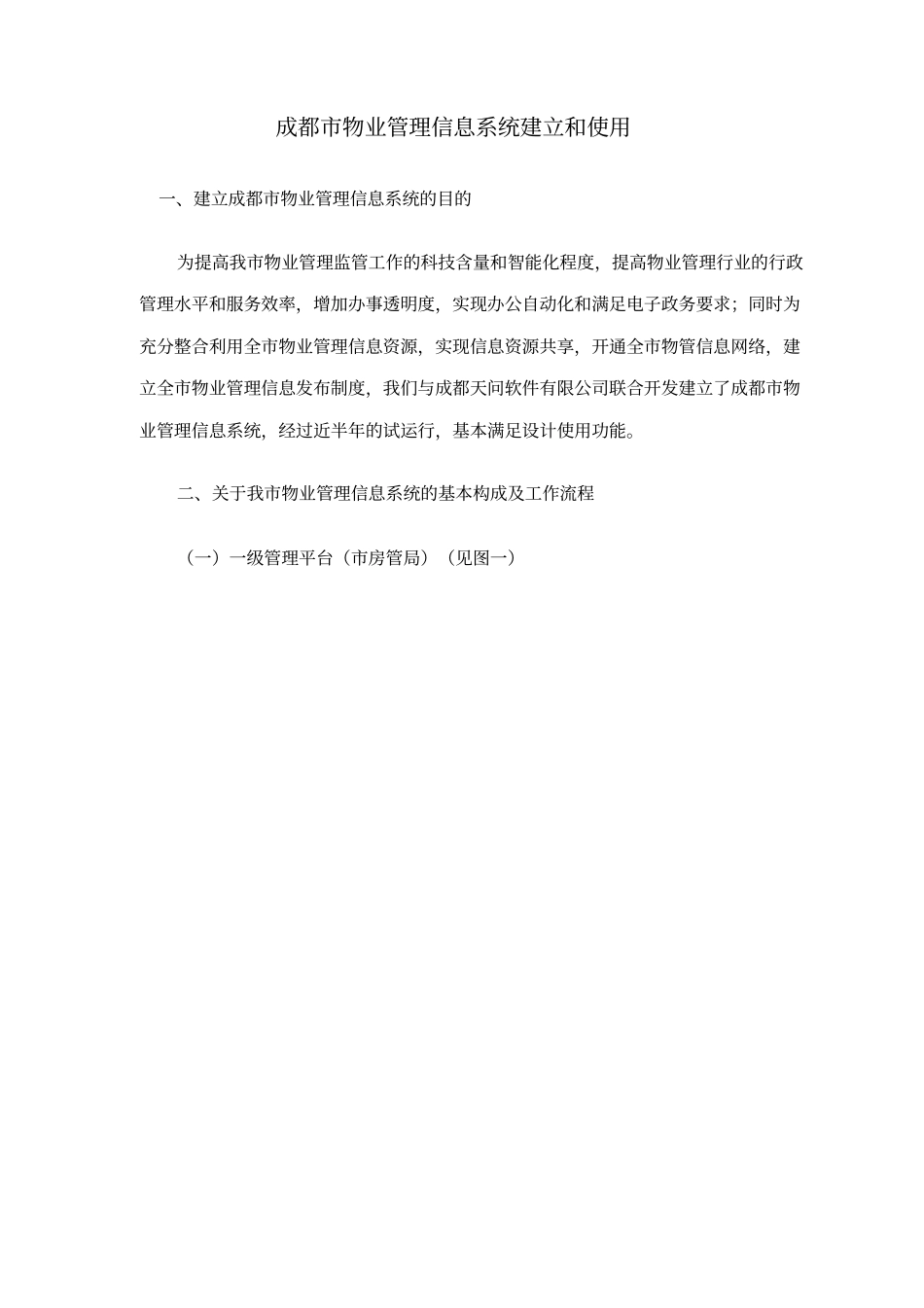 成都市物业管理信息系统建立和使用

一、建立成都市物业管理信息系统的目的

为提高我市物业管理监管工作的科技含量和智能化程度，提高物业管理行业的行政管理水平和服务效率，增加办事透明度，实现办公自动化和满足电子政务要求；同时为充分整合利用全市物业管理信息资源，实现信息资源共享，开通全市物管信息网络，建立全市物业管理信息发布制度，我们与成都天问软件有限公司联合开发建立了成都市物业管理信息系统，经过近半年的试运行，基本满足设计使用功能。

二、关于我市物业管理信息系统的基本构成及工作流程

（一）一级管理平台（市房管局）（见图一）